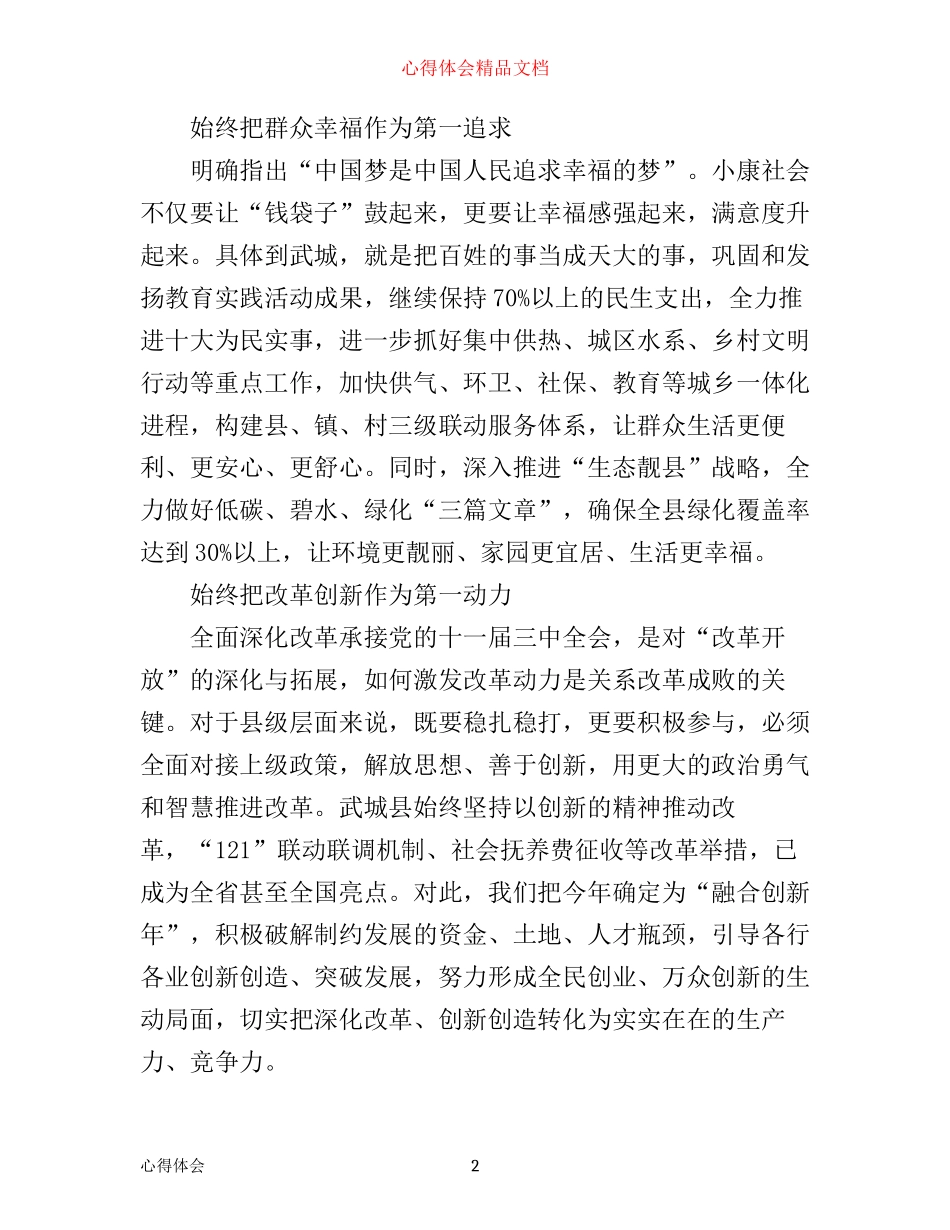 心得体会精品文档

始终把群众幸福作为第一追求

明确指出“中国梦是中国人民追求幸福的梦”。小康社会不仅要让“钱袋子”鼓起来，更要让幸福感强起来，满意度升起来。具体到武城，就是把百姓的事当成天大的事，巩固和发扬教育实践活动成果，继续保持70%以上的民生支出，全力推进十大为民实事，进一步抓好集中供热、城区水系、乡村文明行动等重点工作，加快供气、环卫、社保、教育等城乡一体化进程，构建县、镇、村三级联动服务体系，让群众生活更便利、更安心、更舒心。同时，深入推进“生态靓县”战略，全力做好低碳、碧水、绿化“三篇文章”，确保全县绿化覆盖率达到30%以上，让环境更靓丽、家园更宜居、生活更幸福。

始终把改革创新作为第一动力

全面深化改革承接党的十一届三中全会，是对“改革开放”的深化与拓展，如何激发改革动力是关系改革成败的关键。对于县级层面来说，既要稳扎稳打，更要积极参与，必须全面对接上级政策，解放思想、善于创新，用更大的政治勇气和智慧推进改革。武城县始终坚持以创新的精神推动改革，“121”联动联调机制、社会抚养费征收等改革举措，已成为全省甚至全国亮点。对此，我们把今年确定为“融合创新年”，积极破解制约发展的资金、土地、人才瓶颈，引导各行各业创新创造、突破发展，努力形成全民创业、万众创新的生动局面，切实把深化改革、创新创造转化为实实在在的生产力、竞争力。

心得体会 2